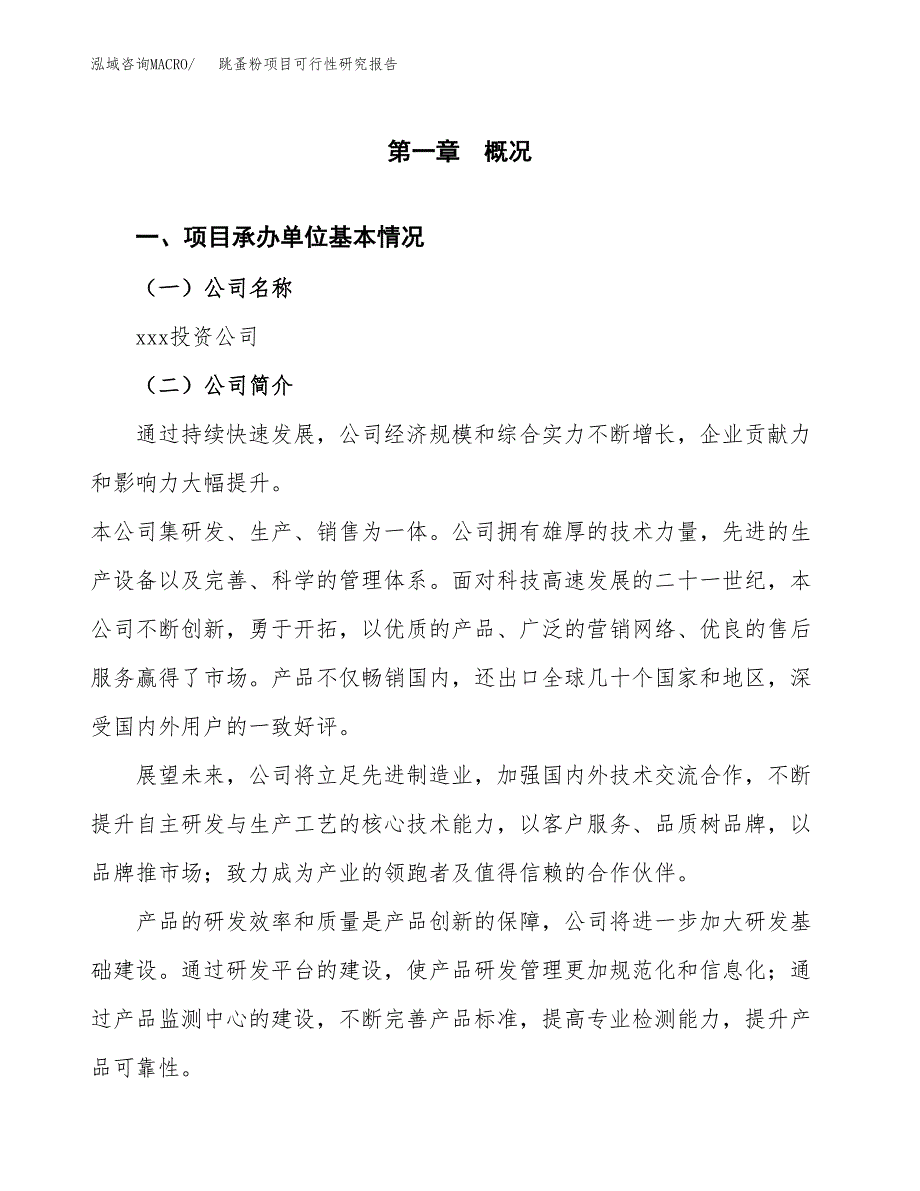 泓域咨询MACRO/　　跳蚤粉项目可行性研究报告

第一章　概况

一、项目承办单位基本情况

（一）公司名称

xxx投资公司

（二）公司简介

通过持续快速发展，公司经济规模和综合实力不断增长，企业贡献力和影响力大幅提升。

本公司集研发、生产、销售为一体。公司拥有雄厚的技术力量，先进的生产设备以及完善、科学的管理体系。面对科技高速发展的二十一世纪，本公司不断创新，勇于开拓，以优质的产品、广泛的营销网络、优良的售后服务赢得了市场。产品不仅畅销国内，还出口全球几十个国家和地区，深受国内外用户的一致好评。

展望未来，公司将立足先进制造业，加强国内外技术交流合作，不断提升自主研发与生产工艺的核心技术能力，以客户服务、品质树品牌，以品牌推市场；致力成为产业的领跑者及值得信赖的合作伙伴。

产品的研发效率和质量是产品创新的保障，公司将进一步加大研发基础建设。通过研发平台的建设，使产品研发管理更加规范化和信息化；通过产品监测中心的建设，不断完善产品标准，提高专业检测能力，提升产品可靠性。